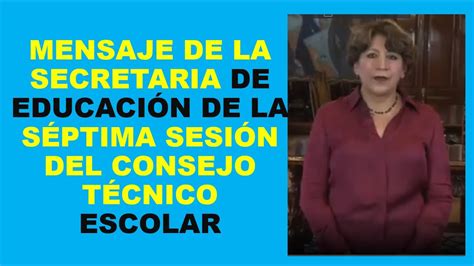 MENSAJE DE LA SECRETARIA DE EDUCACIÓN DE LA SÉPTIMA SESIÓN DEL CONSEJO TÉCNICO ESCOLAR